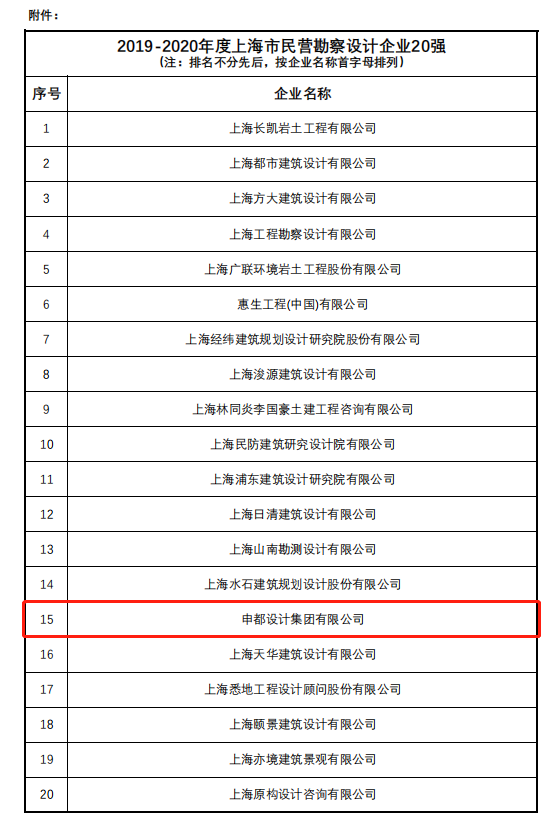 附件：

2019-2020年度上海市民营勘察设计企业20强
（注：排名不分先后，按企业名称首字母排列）

| 序号 | 企业名称 |
|---|---|
| 1 | 上海长凯岩土工程有限公司 |
| 2 | 上海都市建筑设计有限公司 |
| 3 | 上海方大建筑设计有限公司 |
| 4 | 上海工程勘察设计有限公司 |
| 5 | 上海广联环境岩土工程股份有限公司 |
| 6 | 惠生工程(中国)有限公司 |
| 7 | 上海经纬建筑规划设计研究院股份有限公司 |
| 8 | 上海浚源建筑设计有限公司 |
| 9 | 上海林同炎李国豪土建工程咨询有限公司 |
| 10 | 上海民防建筑研究设计院有限公司 |
| 11 | 上海浦东建筑设计研究院有限公司 |
| 12 | 上海日清建筑设计有限公司 |
| 13 | 上海山南勘测设计有限公司 |
| 14 | 上海水石建筑规划设计股份有限公司 |
| 15 | 申都设计集团有限公司 |
| 16 | 上海天华建筑设计有限公司 |
| 17 | 上海悉地工程设计顾问股份有限公司 |
| 18 | 上海颐景建筑设计有限公司 |
| 19 | 上海亦境建筑景观有限公司 |
| 20 | 上海原构设计咨询有限公司 |